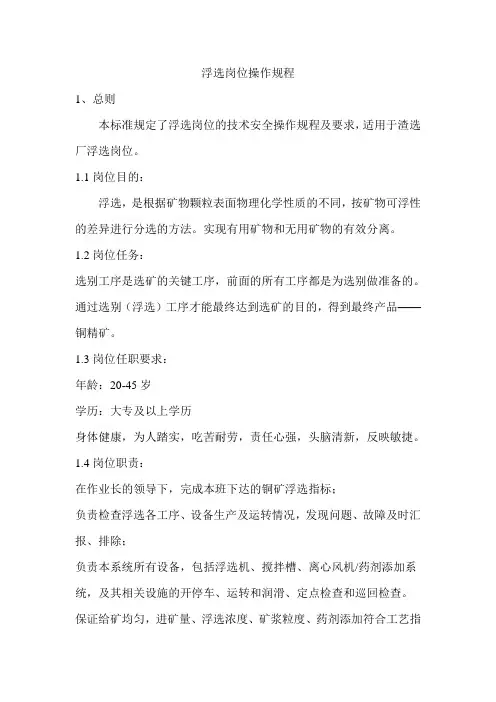 浮选岗位操作规程

1、总则

本标准规定了浮选岗位的技术安全操作规程及要求，适用于渣选厂浮选岗位。

1.1 岗位目的：

浮选，是根据矿物颗粒表面物理化学性质的不同，按矿物可浮性的差异进行分选的方法。实现有用矿物和无用矿物的有效分离。

1.2 岗位任务：

选别工序是选矿的关键工序，前面的所有工序都是为选别做准备的。通过选别（浮选）工序才能最终达到选矿的目的，得到最终产品——铜精矿。

1.3 岗位任职要求：

年龄：20-45 岁

学历：大专及以上学历

身体健康，为人踏实，吃苦耐劳，责任心强，头脑清新，反映敏捷。

1.4 岗位职责：

在作业长的领导下，完成本班下达的铜矿浮选指标；

负责检查浮选各工序、设备生产及运转情况，发现问题、故障及时汇报、排除；

负责本系统所有设备，包括浮选机、搅拌槽、离心风机/药剂添加系统，及其相关设施的开停车、运转和润滑、定点检查和巡回检查。

保证给矿均匀，进矿量、浮选浓度、矿浆粒度、药剂添加符合工艺指